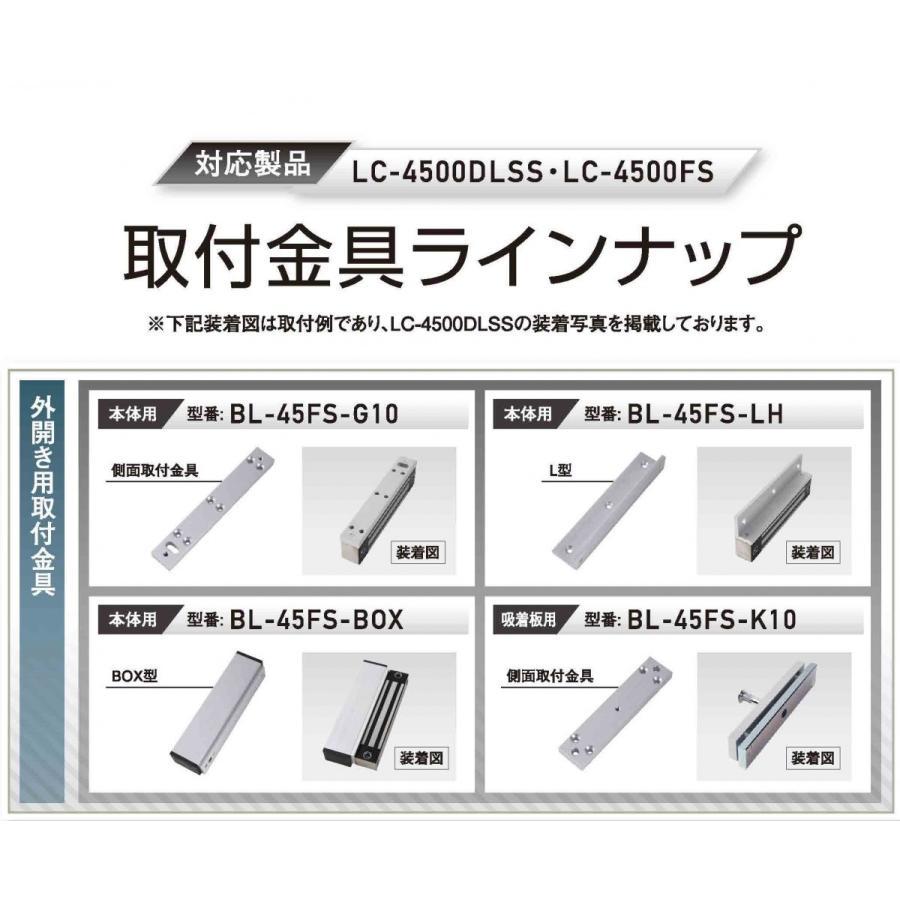 対応製品 LC-4500DLSS・LC-4500FS

取付金具ラインナップ

※下記装着図は取付例であり、LC-4500DLSSの装着写真を掲載しております。

外開き用取付金具

本体用 型番: BL-45FS-G10

側面取付金具

装着図

本体用 型番: BL-45FS-LH

L型

装着図

本体用 型番: BL-45FS-BOX

BOX型

装着図

吸着板用 型番: BL-45FS-K10

側面取付金具

装着図